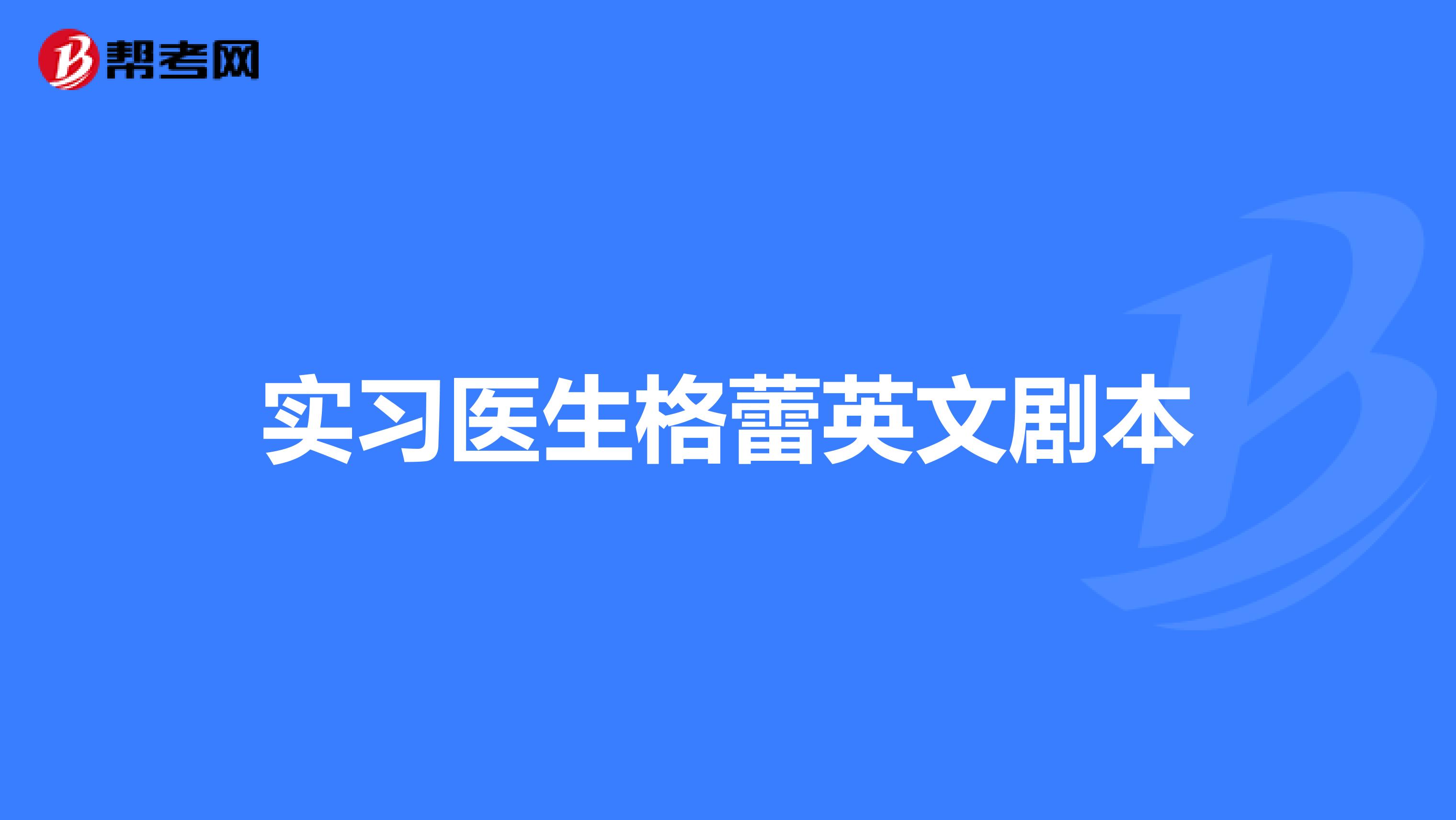 帮考网

实习医生格蕾英文剧本